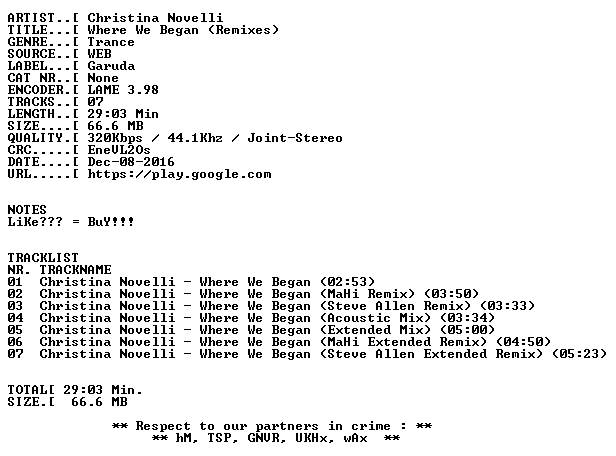 ARTIST..[ Christina Novelli
TITLE...[ Where We Began (Remixes)
GENRE...[ Trance
SOURCE..[ WEB
LABEL...[ Garuda
CAT NR..[ None
ENCODER.[ LAME 3.98
TRACKS..[ 07
LENGTH..[ 29:03 Min
SIZE....[ 66.6 MB
QUALITY.[ 320Kbps / 44.1Khz / Joint-Stereo
CRC.....[ EneVL2Os
DATE....[ Dec-08-2016
URL.....[ https://play.google.com

NOTES
LiKe??? = BuY!!!

TRACKLIST
NR. TRACKNAME
01 Christina Novelli - Where We Began (02:53)
02 Christina Novelli - Where We Began (MaHi Remix) (03:50)
03 Christina Novelli - Where We Began (Steve Allen Remix) (03:33)
04 Christina Novelli - Where We Began (Acoustic Mix) (03:34)
05 Christina Novelli - Where We Began (Extended Mix) (05:00)
06 Christina Novelli - Where We Began (MaHi Extended Remix) (04:50)
07 Christina Novelli - Where We Began (Steve Allen Extended Remix) (05:23)

TOTAL[ 29:03 Min.
SIZE.[ 66.6 MB

** Respect to our partners in crime : **
** hM, TSP, GNVR, UKHx, wAx **